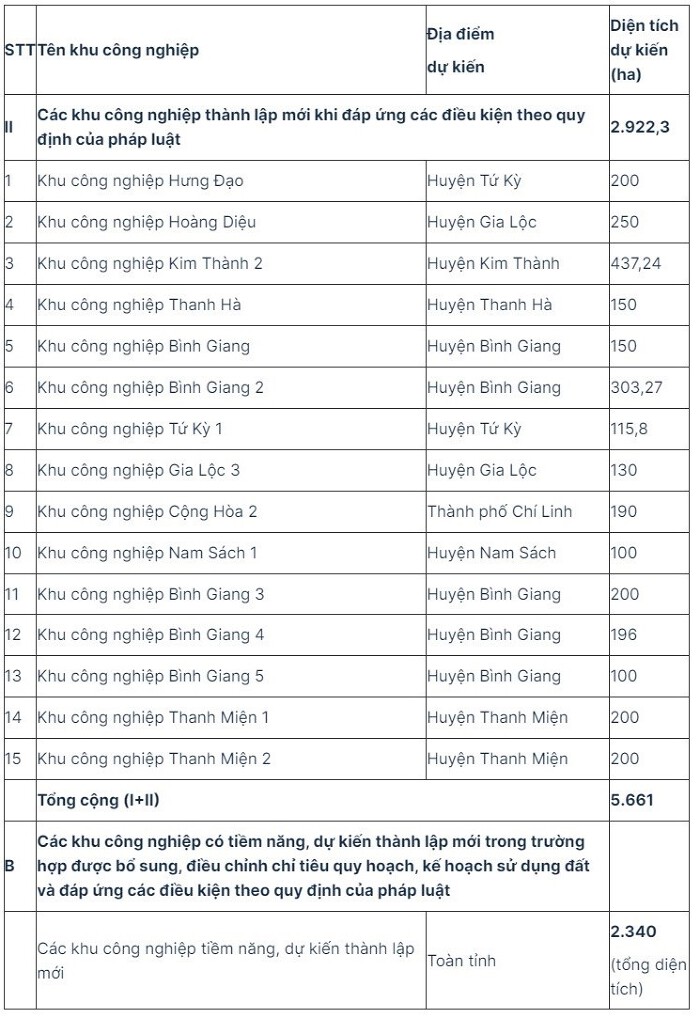 | STT | Tên khu công nghiệp | Địa điểm dự kiến | Diện tích dự kiến (ha) |
|---|---|---|---|
| II | Các khu công nghiệp thành lập mới khi đáp ứng các điều kiện theo quy định của pháp luật | | 2.922,3 |
| 1 | Khu công nghiệp Hưng Đạo | Huyện Tứ Kỳ | 200 |
| 2 | Khu công nghiệp Hoàng Diệu | Huyện Gia Lộc | 250 |
| 3 | Khu công nghiệp Kim Thành 2 | Huyện Kim Thành | 437,24 |
| 4 | Khu công nghiệp Thanh Hà | Huyện Thanh Hà | 150 |
| 5 | Khu công nghiệp Bình Giang | Huyện Bình Giang | 150 |
| 6 | Khu công nghiệp Bình Giang 2 | Huyện Bình Giang | 303,27 |
| 7 | Khu công nghiệp Tứ Kỳ 1 | Huyện Tứ Kỳ | 115,8 |
| 8 | Khu công nghiệp Gia Lộc 3 | Huyện Gia Lộc | 130 |
| 9 | Khu công nghiệp Cộng Hòa 2 | Thành phố Chí Linh | 190 |
| 10 | Khu công nghiệp Nam Sách 1 | Huyện Nam Sách | 100 |
| 11 | Khu công nghiệp Bình Giang 3 | Huyện Bình Giang | 200 |
| 12 | Khu công nghiệp Bình Giang 4 | Huyện Bình Giang | 196 |
| 13 | Khu công nghiệp Bình Giang 5 | Huyện Bình Giang | 100 |
| 14 | Khu công nghiệp Thanh Miện 1 | Huyện Thanh Miện | 200 |
| 15 | Khu công nghiệp Thanh Miện 2 | Huyện Thanh Miện | 200 |
| | Tổng cộng (I+II) | | 5.661 |
| B | Các khu công nghiệp có tiềm năng, dự kiến thành lập mới trong trường hợp được bổ sung, điều chỉnh chỉ tiêu quy hoạch, kế hoạch sử dụng đất và đáp ứng các điều kiện theo quy định của pháp luật | | |
| | Các khu công nghiệp tiềm năng, dự kiến thành lập mới | Toàn tỉnh | 2.340 (tổng diện tích) |